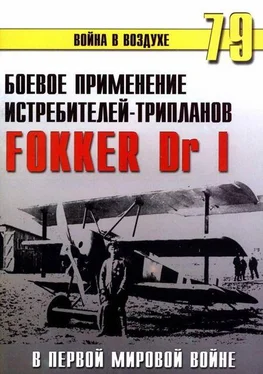 ВОЙНА В ВОЗДУХЕ
79

БОЕВОЕ ПРИМЕНЕНИЕ ИСТРЕБИТЕЛЕЙ-ТРИПЛАНОВ
FOKKER Dr I

В ПЕРВОЙ МИРОВОЙ ВОЙНЕ